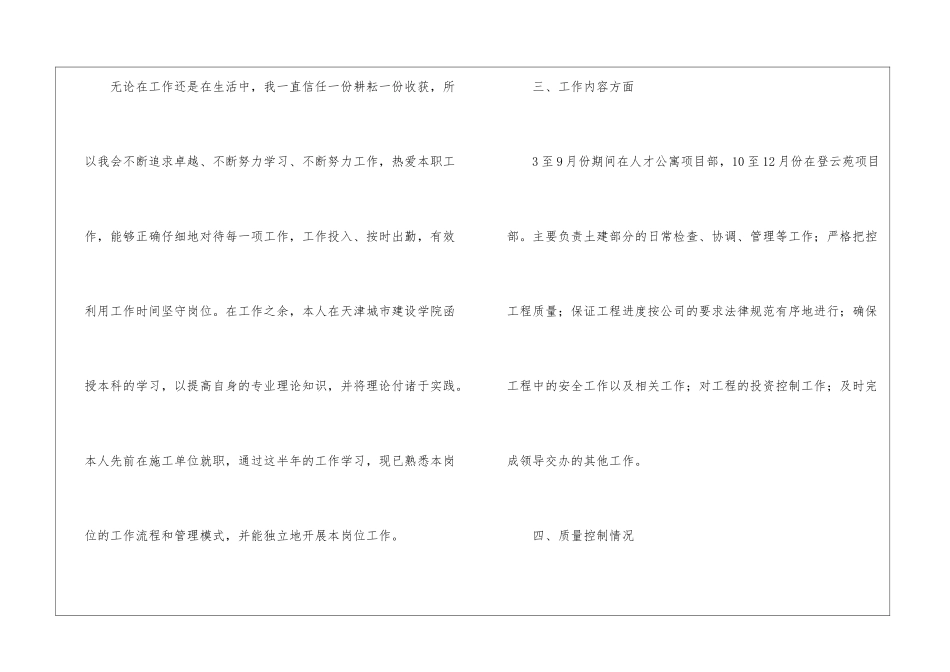 无论在工作还是在生活中，我一直信任一份耕耘一份收获，所以我会不断追求卓越、不断努力学习、不断努力工作，热爱本职工作，能够正确仔细地对待每一项工作，工作投入、按时出勤，有效利用工作时间坚守岗位。在工作之余，本人在天津城市建设学院函授本科的学习，以提高自身的专业理论知识，并将理论付诸于实践。本人先前在施工单位就职，通过这半年的工作学习，现已熟悉本岗位的工作流程和管理模式，并能独立地开展本岗位工作。

三、工作内容方面

3至9月份期间在人才公寓项目部，10至12月份在登云苑项目部。主要负责土建部分的日常检查、协调、管理等工作；严格把控工程质量；保证工程进度按公司的要求法律规范有序地进行；确保工程中的安全工作以及相关工作；对工程的投资控制工作；及时完成领导交办的其他工作。

四、质量控制情况